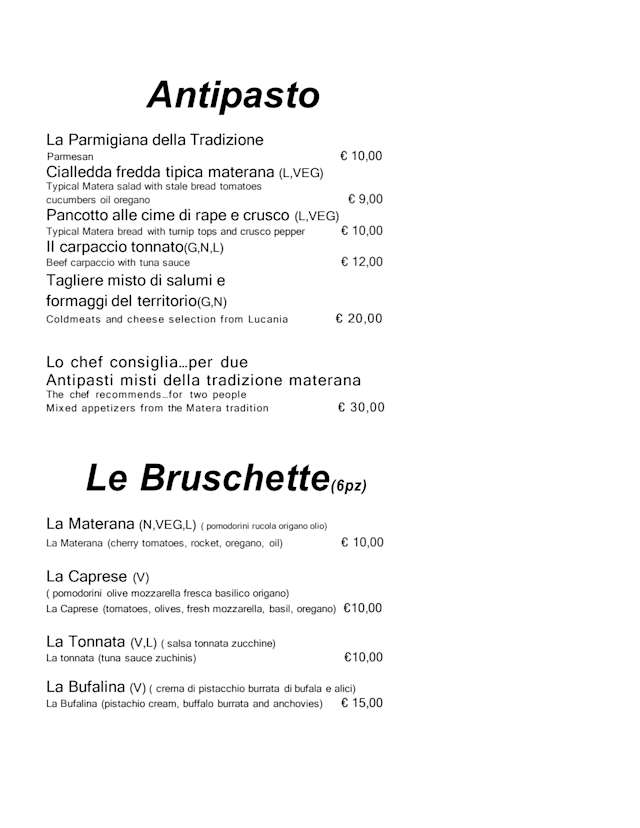 Antipasto

La Parmigiana della Tradizione
Parmesan € 10,00

Cialledda fredda tipica materana (L,VEG)
Typical Matera salad with stale bread tomatoes cucumbers oil oregano € 9,00

Pancotto alle cime di rape e crusco (L,VEG)
Typical Matera bread with turnip tops and crusco pepper € 10,00

Il carpaccio tonnato(G,N,L)
Beef carpaccio with tuna sauce € 12,00

Tagliere misto di salumi e formaggi del territorio(G,N)
Coldmeats and cheese selection from Lucania € 20,00

Lo chef consiglia…per due
Antipasti misti della tradizione materana
The chef recommends…for two people
Mixed appetizers from the Matera tradition € 30,00

Le Bruschette(6pz)

La Materana (N,VEG,L) ( pomodorini rucola origano olio)
La Materana (cherry tomatoes, rocket, oregano, oil) € 10,00

La Caprese (V)
( pomodorini olive mozzarella fresca basilico origano)
La Caprese (tomatoes, olives, fresh mozzarella, basil, oregano) €10,00

La Tonnata (V,L) ( salsa tonnata zucchine)
La tonnata (tuna sauce zuchinis) €10,00

La Bufalina (V) ( crema di pistacchio burrata di bufala e alici)
La Bufalina (pistachio cream, buffalo burrata and anchovies) € 15,00